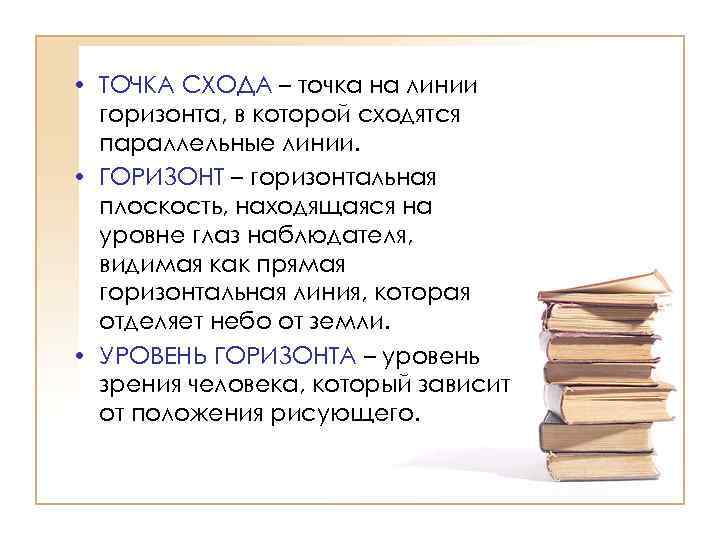 • ТОЧКА СХОДА – точка на линии горизонта, в которой сходятся параллельные линии.

• ГОРИЗОНТ – горизонтальная плоскость, находящаяся на уровне глаз наблюдателя, видимая как прямая горизонтальная линия, которая отделяет небо от земли.

• УРОВЕНЬ ГОРИЗОНТА – уровень зрения человека, который зависит от положения рисующего.